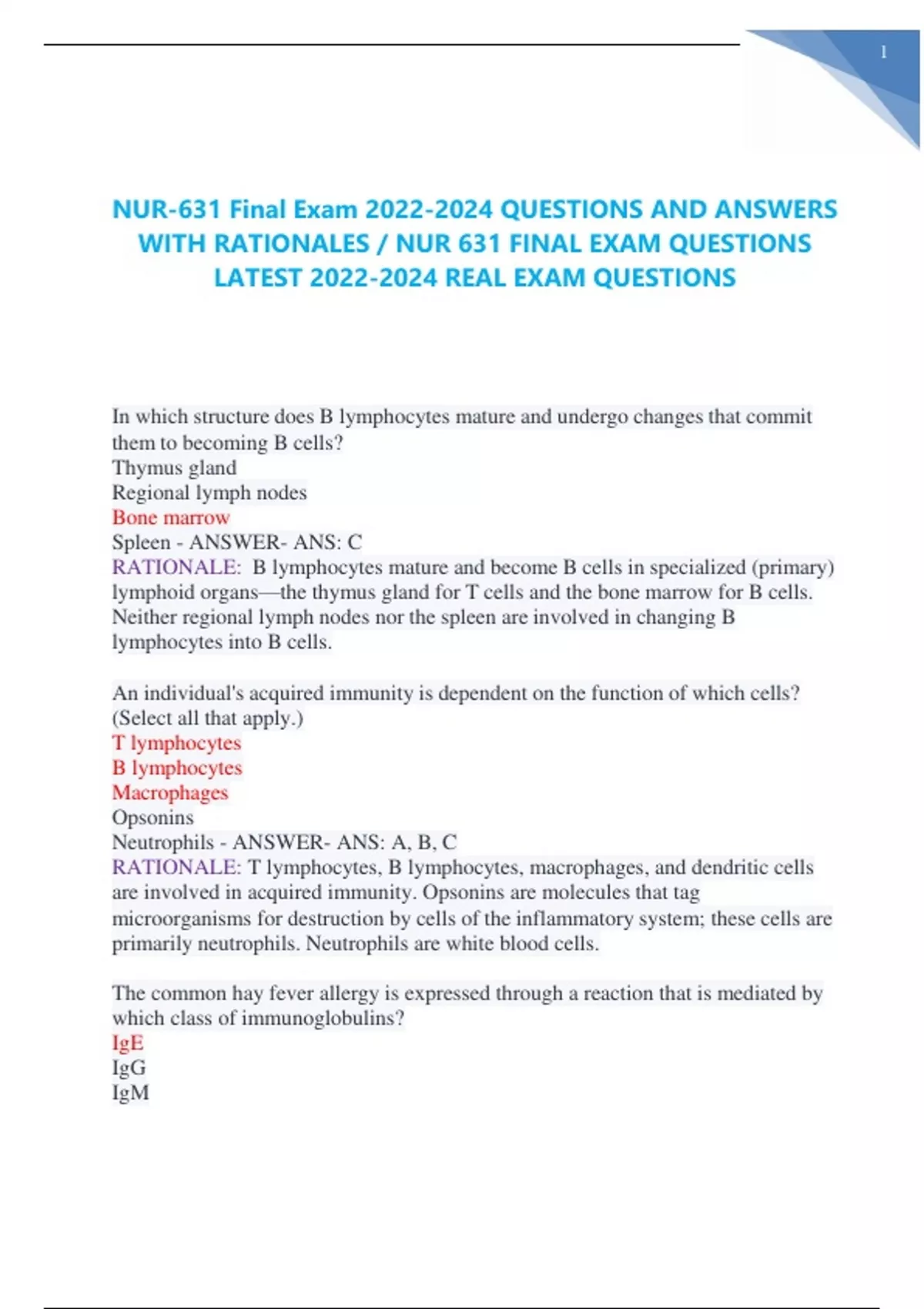 1

NUR-631 Final Exam 2022-2024 QUESTIONS AND ANSWERS WITH RATIONALES / NUR 631 FINAL EXAM QUESTIONS LATEST 2022-2024 REAL EXAM QUESTIONS

In which structure does B lymphocytes mature and undergo changes that commit them to becoming B cells?
Thymus gland
Regional lymph nodes
Bone marrow
Spleen - ANSWER- ANS: C
RATIONALE: B lymphocytes mature and become B cells in specialized (primary) lymphoid organs—the thymus gland for T cells and the bone marrow for B cells. Neither regional lymph nodes nor the spleen are involved in changing B lymphocytes into B cells.

An individual's acquired immunity is dependent on the function of which cells? (Select all that apply.)
T lymphocytes
B lymphocytes
Macrophages
Opsonins
Neutrophils - ANSWER- ANS: A, B, C
RATIONALE: T lymphocytes, B lymphocytes, macrophages, and dendritic cells are involved in acquired immunity. Opsonins are molecules that tag microorganisms for destruction by cells of the inflammatory system; these cells are primarily neutrophils. Neutrophils are white blood cells.

The common hay fever allergy is expressed through a reaction that is mediated by which class of immunoglobulins?
IgE
IgG
IgM